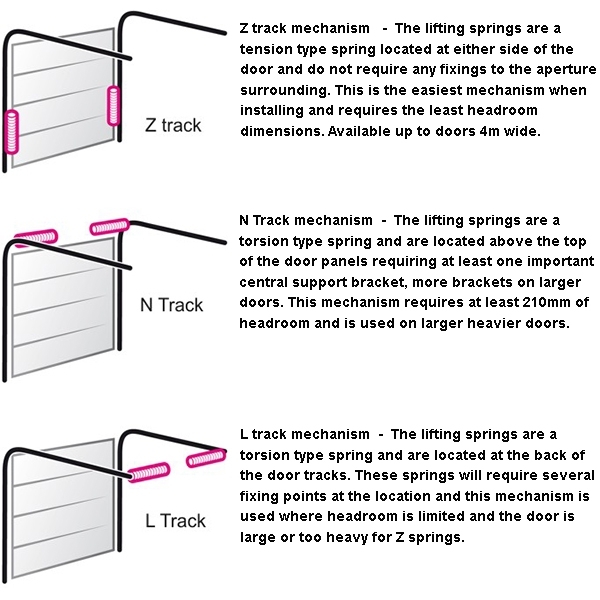 Z track

Z track mechanism - The lifting springs are a tension type spring located at either side of the door and do not require any fixings to the aperture surrounding. This is the easiest mechanism when installing and requires the least headroom dimensions. Available up to doors 4m wide.

N Track

N Track mechanism - The lifting springs are a torsion type spring and are located above the top of the door panels requiring at least one important central support bracket, more brackets on larger doors. This mechanism requires at least 210mm of headroom and is used on larger heavier doors.

L Track

L track mechanism - The lifting springs are a torsion type spring and are located at the back of the door tracks. These springs will require several fixing points at the location and this mechanism is used where headroom is limited and the door is large or too heavy for Z springs.